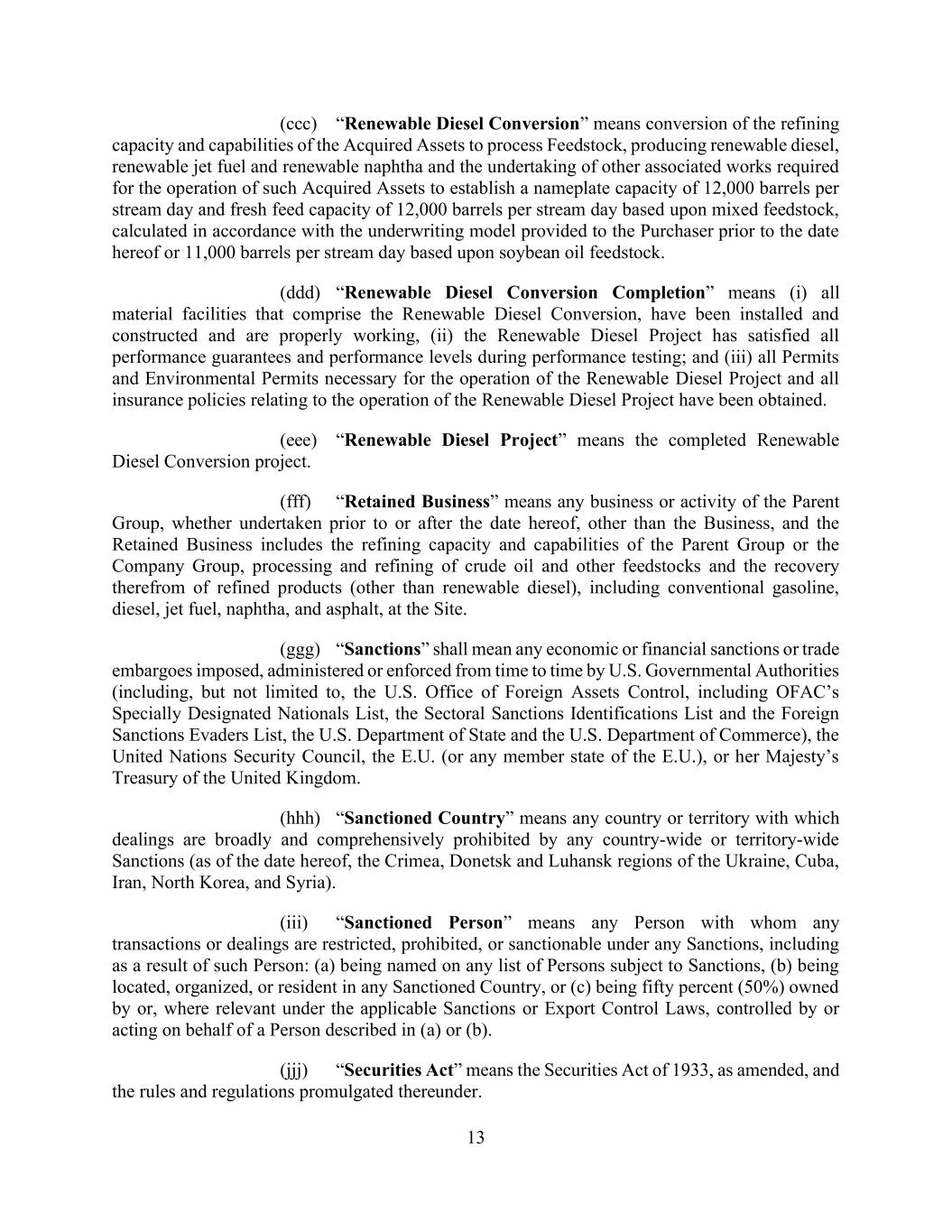 (ccc) “Renewable Diesel Conversion” means conversion of the refining capacity and capabilities of the Acquired Assets to process Feedstock, producing renewable diesel, renewable jet fuel and renewable naphtha and the undertaking of other associated works required for the operation of such Acquired Assets to establish a nameplate capacity of 12,000 barrels per stream day and fresh feed capacity of 12,000 barrels per stream day based upon mixed feedstock, calculated in accordance with the underwriting model provided to the Purchaser prior to the date hereof or 11,000 barrels per stream day based upon soybean oil feedstock.

(ddd) “Renewable Diesel Conversion Completion” means (i) all material facilities that comprise the Renewable Diesel Conversion, have been installed and constructed and are properly working, (ii) the Renewable Diesel Project has satisfied all performance guarantees and performance levels during performance testing; and (iii) all Permits and Environmental Permits necessary for the operation of the Renewable Diesel Project and all insurance policies relating to the operation of the Renewable Diesel Project have been obtained.

(eee) “Renewable Diesel Project” means the completed Renewable Diesel Conversion project.

(fff) “Retained Business” means any business or activity of the Parent Group, whether undertaken prior to or after the date hereof, other than the Business, and the Retained Business includes the refining capacity and capabilities of the Parent Group or the Company Group, processing and refining of crude oil and other feedstocks and the recovery therefrom of refined products (other than renewable diesel), including conventional gasoline, diesel, jet fuel, naphtha, and asphalt, at the Site.

(ggg) “Sanctions” shall mean any economic or financial sanctions or trade embargoes imposed, administered or enforced from time to time by U.S. Governmental Authorities (including, but not limited to, the U.S. Office of Foreign Assets Control, including OFAC’s Specially Designated Nationals List, the Sectoral Sanctions Identifications List and the Foreign Sanctions Evaders List, the U.S. Department of State and the U.S. Department of Commerce), the United Nations Security Council, the E.U. (or any member state of the E.U.), or her Majesty’s Treasury of the United Kingdom.

(hhh) “Sanctioned Country” means any country or territory with which dealings are broadly and comprehensively prohibited by any country-wide or territory-wide Sanctions (as of the date hereof, the Crimea, Donetsk and Luhansk regions of the Ukraine, Cuba, Iran, North Korea, and Syria).

(iii) “Sanctioned Person” means any Person with whom any transactions or dealings are restricted, prohibited, or sanctionable under any Sanctions, including as a result of such Person: (a) being named on any list of Persons subject to Sanctions, (b) being located, organized, or resident in any Sanctioned Country, or (c) being fifty percent (50%) owned by or, where relevant under the applicable Sanctions or Export Control Laws, controlled by or acting on behalf of a Person described in (a) or (b).

(jjj) “Securities Act” means the Securities Act of 1933, as amended, and the rules and regulations promulgated thereunder.

13